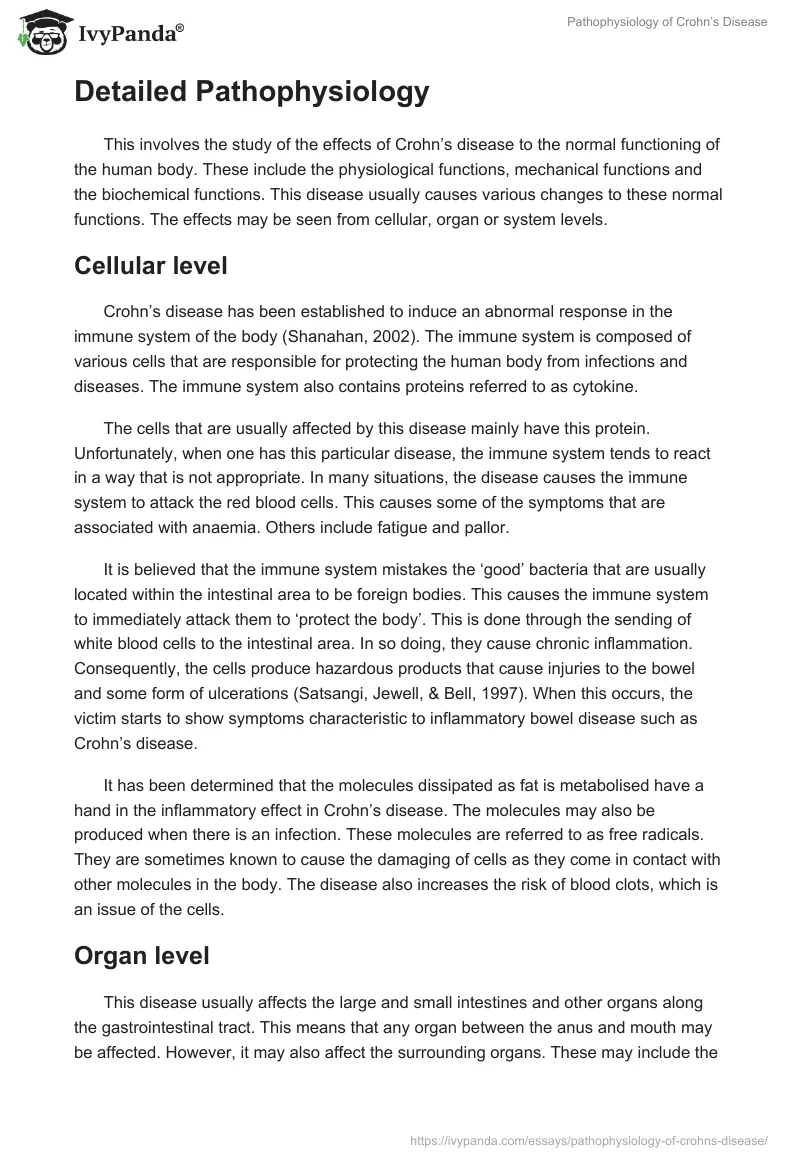 IvyPanda®

Pathophysiology of Crohn's Disease

Detailed Pathophysiology

This involves the study of the effects of Crohn's disease to the normal functioning of the human body. These include the physiological functions, mechanical functions and the biochemical functions. This disease usually causes various changes to these normal functions. The effects may be seen from cellular, organ or system levels.

Cellular level

Crohn's disease has been established to induce an abnormal response in the immune system of the body (Shanahan, 2002). The immune system is composed of various cells that are responsible for protecting the human body from infections and diseases. The immune system also contains proteins referred to as cytokine.

The cells that are usually affected by this disease mainly have this protein. Unfortunately, when one has this particular disease, the immune system tends to react in a way that is not appropriate. In many situations, the disease causes the immune system to attack the red blood cells. This causes some of the symptoms that are associated with anaemia. Others include fatigue and pallor.

It is believed that the immune system mistakes the 'good' bacteria that are usually located within the intestinal area to be foreign bodies. This causes the immune system to immediately attack them to 'protect the body'. This is done through the sending of white blood cells to the intestinal area. In so doing, they cause chronic inflammation. Consequently, the cells produce hazardous products that cause injuries to the bowel and some form of ulcerations (Satsangi, Jewell, & Bell, 1997). When this occurs, the victim starts to show symptoms characteristic to inflammatory bowel disease such as Crohn's disease.

It has been determined that the molecules dissipated as fat is metabolised have a hand in the inflammatory effect in Crohn's disease. The molecules may also be produced when there is an infection. These molecules are referred to as free radicals. They are sometimes known to cause the damaging of cells as they come in contact with other molecules in the body. The disease also increases the risk of blood clots, which is an issue of the cells.

Organ level

This disease usually affects the large and small intestines and other organs along the gastrointestinal tract. This means that any organ between the anus and mouth may be affected. However, it may also affect the surrounding organs. These may include the

https://ivypanda.com/essays/pathophysiology-of-crohns-disease/